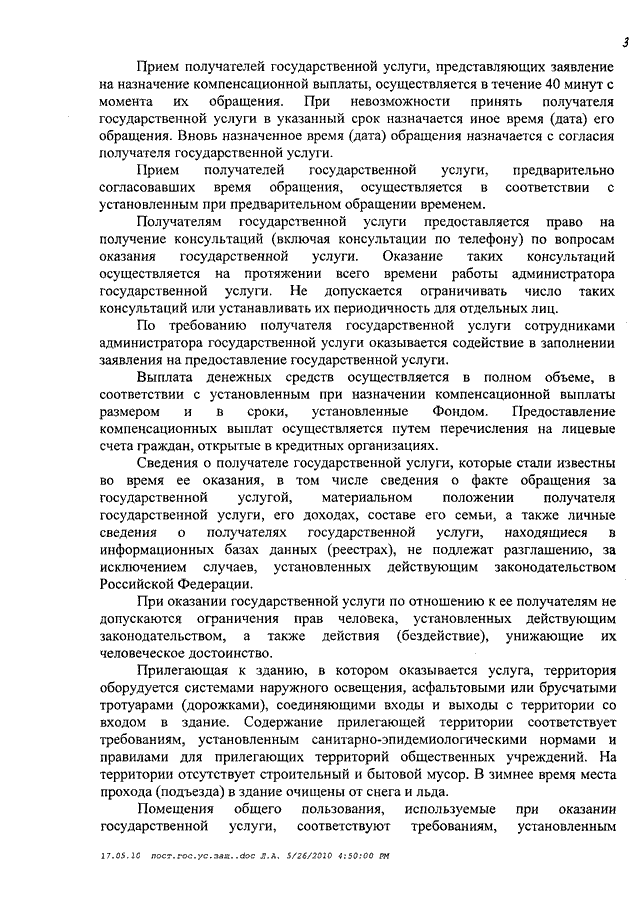 3

Прием получателей государственной услуги, представляющих заявление на назначение компенсационной выплаты, осуществляется в течение 40 минут с момента их обращения. При невозможности принять получателя государственной услуги в указанный срок назначается иное время (дата) его обращения. Вновь назначенное время (дата) обращения назначается с согласия получателя государственной услуги.

Прием получателей государственной услуги, предварительно согласовавших время обращения, осуществляется в соответствии с установленным при предварительном обращении временем.

Получателям государственной услуги предоставляется право на получение консультаций (включая консультации по телефону) по вопросам оказания государственной услуги. Оказание таких консультаций осуществляется на протяжении всего времени работы администратора государственной услуги. Не допускается ограничивать число таких консультаций или устанавливать их периодичность для отдельных лиц.

По требованию получателя государственной услуги сотрудниками администратора государственной услуги оказывается содействие в заполнении заявления на предоставление государственной услуги.

Выплата денежных средств осуществляется в полном объеме, в соответствии с установленным при назначении компенсационной выплаты размером и в сроки, установленные Фондом. Предоставление компенсационных выплат осуществляется путем перечисления на лицевые счета граждан, открытые в кредитных организациях.

Сведения о получателе государственной услуги, которые стали известны во время ее оказания, в том числе сведения о факте обращения за государственной услугой, материальном положении получателя государственной услуги, его доходах, составе его семьи, а также личные сведения о получателях государственной услуги, находящиеся в информационных базах данных (реестрах), не подлежат разглашению, за исключением случаев, установленных действующим законодательством Российской Федерации.

При оказании государственной услуги по отношению к ее получателям не допускаются ограничения прав человека, установленных действующим законодательством, а также действия (бездействие), унижающие их человеческое достоинство.

Прилегающая к зданию, в котором оказывается услуга, территория оборудуется системами наружного освещения, асфальтовыми или брусчатыми тротуарами (дорожками), соединяющими входы и выходы с территории со входом в здание. Содержание прилегающей территории соответствует требованиям, установленным санитарно-эпидемиологическими нормами и правилами для прилегающих территорий общественных учреждений. На территории отсутствует строительный и бытовой мусор. В зимнее время места прохода (подъезда) в здание очищены от снега и льда.

Помещения общего пользования, используемые при оказании государственной услуги, соответствуют требованиям, установленным

17.05.10 пост.гос.ус.защ..doc Л.А. 5/26/2010 4:50:00 PM